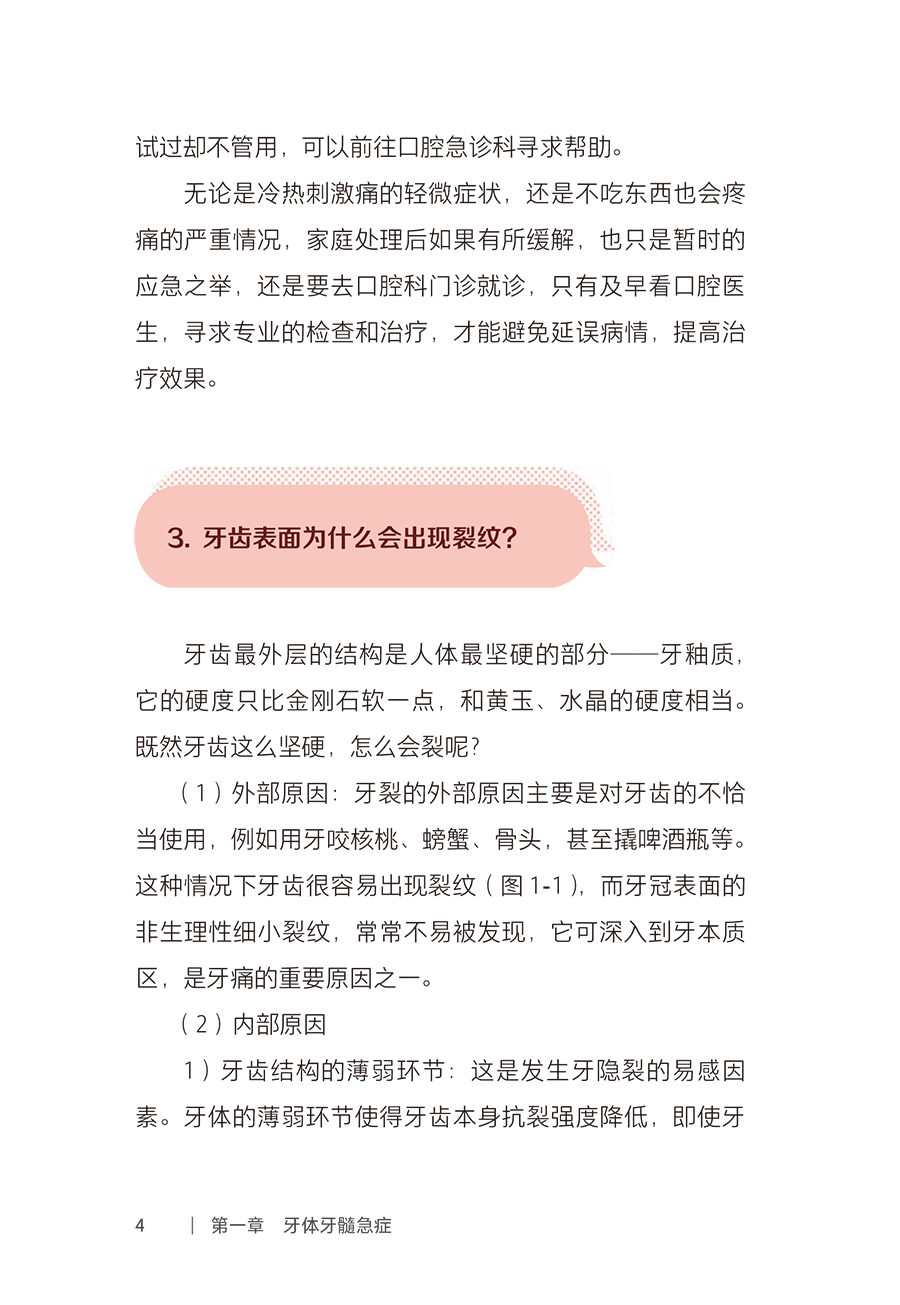 试过却不管用，可以前往口腔急诊科寻求帮助。

无论是冷热刺激痛的轻微症状，还是不吃东西也会疼痛的严重情况，家庭处理后如果有所缓解，也只是暂时的应急之举，还是要去口腔科门诊就诊，只有及早看口腔医生，寻求专业的检查和治疗，才能避免延误病情，提高治疗效果。

3. 牙齿表面为什么会出现裂纹？

牙齿最外层的结构是人体最坚硬的部分——牙釉质，它的硬度只比金刚石软一点，和黄玉、水晶的硬度相当。既然牙齿这么坚硬，怎么会裂呢？

（1）外部原因：牙裂的外部原因主要是对牙齿的不恰当使用，例如用牙咬核桃、螃蟹、骨头，甚至撬啤酒瓶等。这种情况下牙齿很容易出现裂纹（图 1-1），而牙冠表面的非生理性细小裂纹，常常不易被发现，它可深入到牙本质区，是牙痛的重要原因之一。

（2）内部原因

1）牙齿结构的薄弱环节：这是发生牙隐裂的易感因素。牙体的薄弱环节使得牙齿本身抗裂强度降低，即使牙

4　|　第一章　牙体牙髓急症